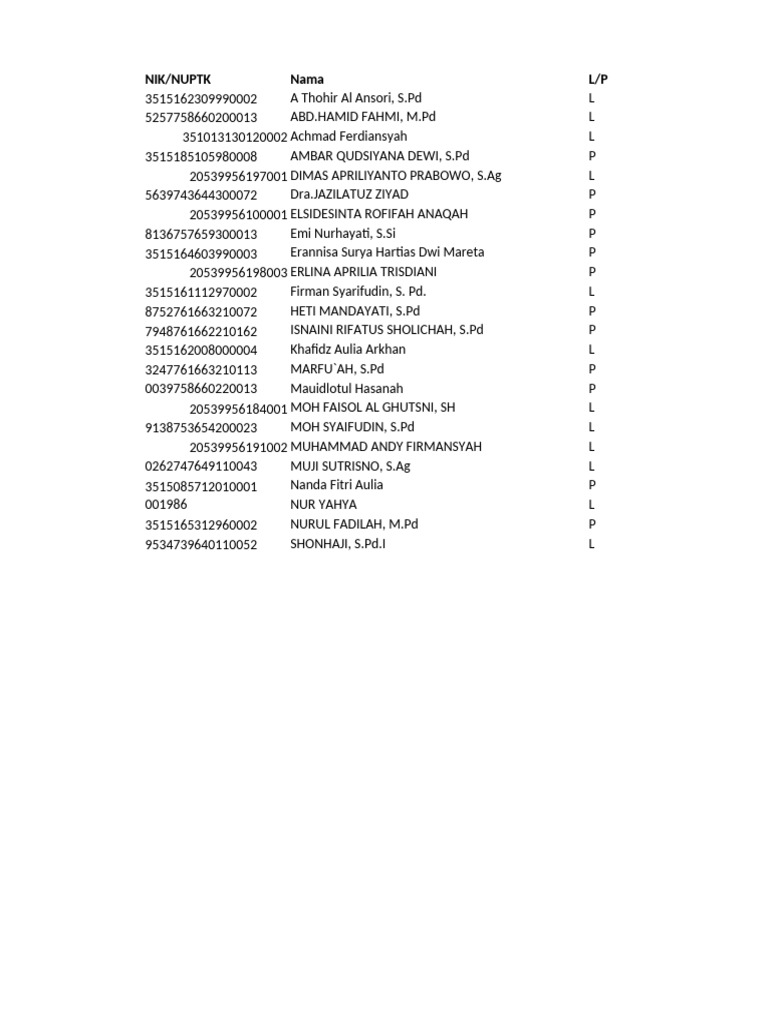 | NIK/NUPTK | Nama | L/P |
|---|---|---|
| 3515162309990002 | A Thohir Al Ansori, S.Pd | L |
| 5257758660200013 | ABD.HAMID FAHMI, M.Pd | L |
| 351013130120002 | Achmad Ferdiansyah | L |
| 3515185105980008 | AMBAR QUDSIYANA DEWI, S.Pd | P |
| 20539956197001 | DIMAS APRILIYANTO PRABOWO, S.Ag | L |
| 5639743644300072 | Dra.JAZILATUZ ZIYAD | P |
| 20539956100001 | ELSIDESINTA ROFIFAH ANAQAH | P |
| 8136757659300013 | Emi Nurhayati, S.Si | P |
| 3515164603990003 | Erannisa Surya Hartias Dwi Mareta | P |
| 20539956198003 | ERLINA APRILIA TRISDIANI | P |
| 3515161112970002 | Firman Syarifudin, S. Pd. | L |
| 8752761663210072 | HETI MANDAYATI, S.Pd | P |
| 7948761662210162 | ISNAINI RIFATUS SHOLICHAH, S.Pd | P |
| 3515162008000004 | Khafidz Aulia Arkhan | L |
| 3247761663210113 | MARFU`AH, S.Pd | P |
| 0039758660220013 | Mauidlotul Hasanah | P |
| 20539956184001 | MOH FAISOL AL GHUTSNI, SH | L |
| 9138753654200023 | MOH SYAIFUDIN, S.Pd | L |
| 20539956191002 | MUHAMMAD ANDY FIRMANSYAH | L |
| 0262747649110043 | MUJI SUTRISNO, S.Ag | L |
| 3515085712010001 | Nanda Fitri Aulia | P |
| 001986 | NUR YAHYA | L |
| 3515165312960002 | NURUL FADILAH, M.Pd | P |
| 9534739640110052 | SHONHAJI, S.Pd.I | L |